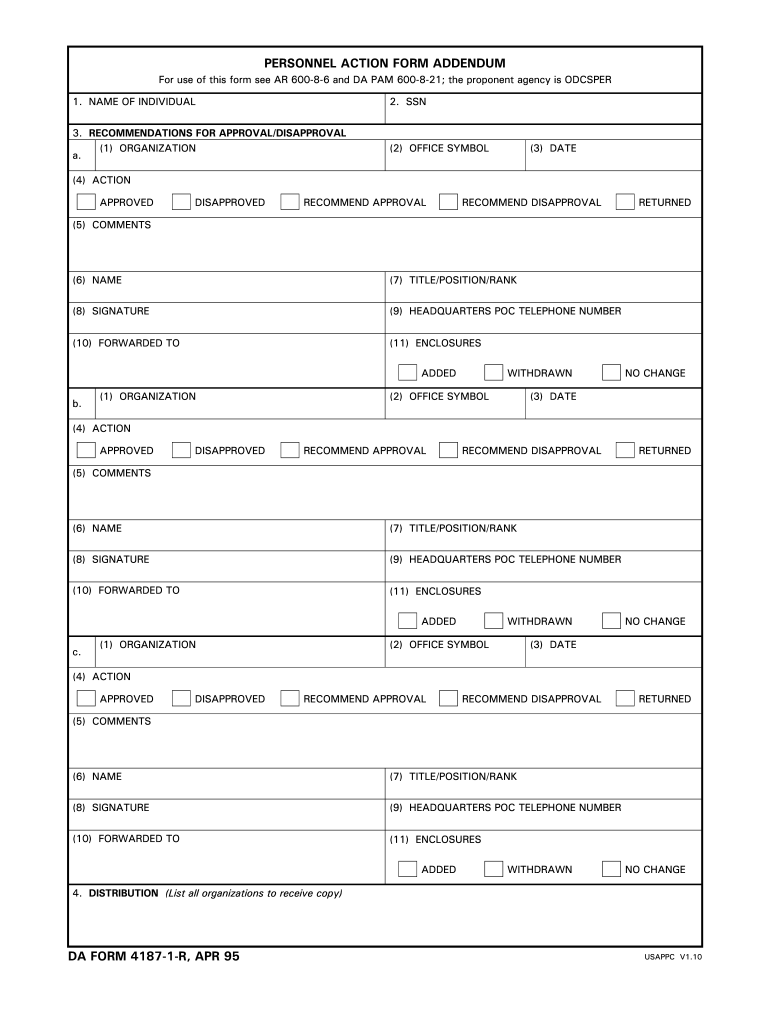 PERSONNEL ACTION FORM ADDENDUM
For use of this form see AR 600-8-6 and DA PAM 600-8-21; the proponent agency is ODCSPER

1. NAME OF INDIVIDUAL
2. SSN

3. RECOMMENDATIONS FOR APPROVAL/DISAPPROVAL
a. (1) ORGANIZATION
(2) OFFICE SYMBOL
(3) DATE
(4) ACTION
APPROVED DISAPPROVED RECOMMEND APPROVAL RECOMMEND DISAPPROVAL RETURNED
(5) COMMENTS
(6) NAME
(7) TITLE/POSITION/RANK
(8) SIGNATURE
(9) HEADQUARTERS POC TELEPHONE NUMBER
(10) FORWARDED TO
(11) ENCLOSURES
ADDED WITHDRAWN NO CHANGE

b. (1) ORGANIZATION
(2) OFFICE SYMBOL
(3) DATE
(4) ACTION
APPROVED DISAPPROVED RECOMMEND APPROVAL RECOMMEND DISAPPROVAL RETURNED
(5) COMMENTS
(6) NAME
(7) TITLE/POSITION/RANK
(8) SIGNATURE
(9) HEADQUARTERS POC TELEPHONE NUMBER
(10) FORWARDED TO
(11) ENCLOSURES
ADDED WITHDRAWN NO CHANGE

c. (1) ORGANIZATION
(2) OFFICE SYMBOL
(3) DATE
(4) ACTION
APPROVED DISAPPROVED RECOMMEND APPROVAL RECOMMEND DISAPPROVAL RETURNED
(5) COMMENTS
(6) NAME
(7) TITLE/POSITION/RANK
(8) SIGNATURE
(9) HEADQUARTERS POC TELEPHONE NUMBER
(10) FORWARDED TO
(11) ENCLOSURES
ADDED WITHDRAWN NO CHANGE

4. DISTRIBUTION (List all organizations to receive copy)

DA FORM 4187-1-R, APR 95
USAPPC V1.10